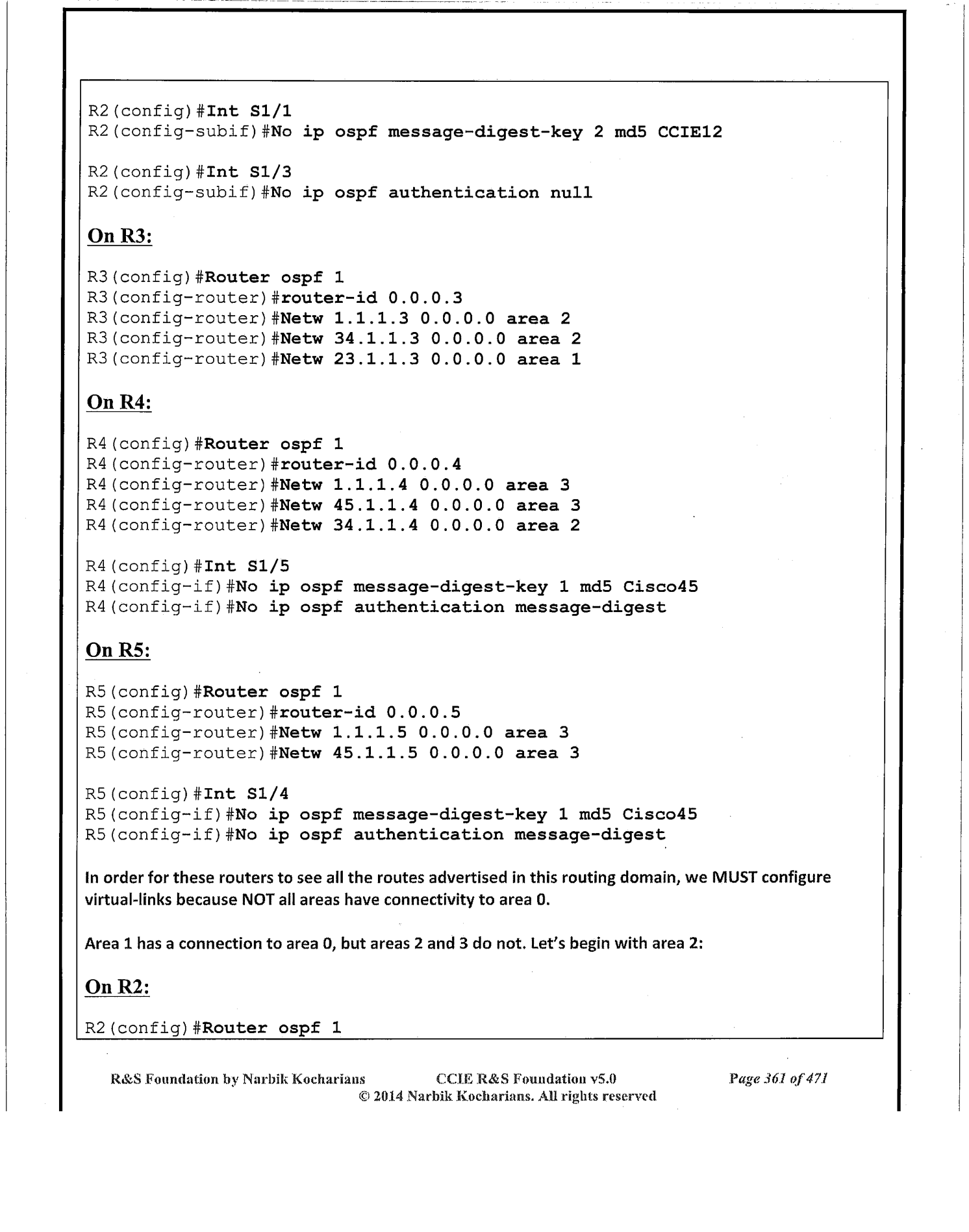 R2(config)#Int S1/1
R2(config-subif)#No ip ospf message-digest-key 2 md5 CCIE12

R2(config)#Int S1/3
R2(config-subif)#No ip ospf authentication null

On R3:

R3(config)#Router ospf 1
R3(config-router)#router-id 0.0.0.3
R3(config-router)#Netw 1.1.1.3 0.0.0.0 area 2
R3(config-router)#Netw 34.1.1.3 0.0.0.0 area 2
R3(config-router)#Netw 23.1.1.3 0.0.0.0 area 1

On R4:

R4(config)#Router ospf 1
R4(config-router)#router-id 0.0.0.4
R4(config-router)#Netw 1.1.1.4 0.0.0.0 area 3
R4(config-router)#Netw 45.1.1.4 0.0.0.0 area 3
R4(config-router)#Netw 34.1.1.4 0.0.0.0 area 2

R4(config)#Int S1/5
R4(config-if)#No ip ospf message-digest-key 1 md5 Cisco45
R4(config-if)#No ip ospf authentication message-digest

On R5:

R5(config)#Router ospf 1
R5(config-router)#router-id 0.0.0.5
R5(config-router)#Netw 1.1.1.5 0.0.0.0 area 3
R5(config-router)#Netw 45.1.1.5 0.0.0.0 area 3

R5(config)#Int S1/4
R5(config-if)#No ip ospf message-digest-key 1 md5 Cisco45
R5(config-if)#No ip ospf authentication message-digest

In order for these routers to see all the routes advertised in this routing domain, we MUST configure virtual-links because NOT all areas have connectivity to area 0.

Area 1 has a connection to area 0, but areas 2 and 3 do not. Let's begin with area 2:

On R2:

R2(config)#Router ospf 1

R&S Foundation by Narbik Kocharians CCIE R&S Foundation v5.0 Page 361 of 471
© 2014 Narbik Kocharians. All rights reserved